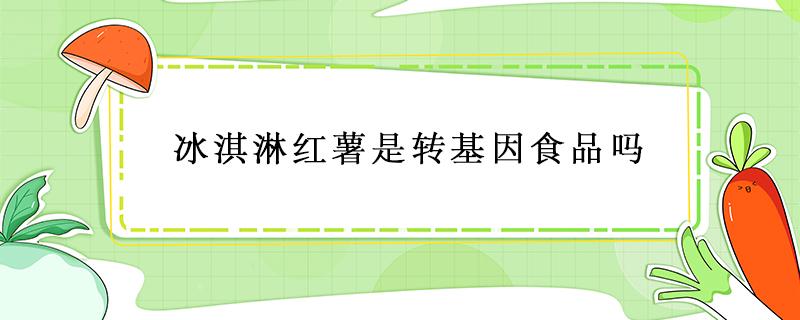 冰淇淋红薯是转基因食品吗